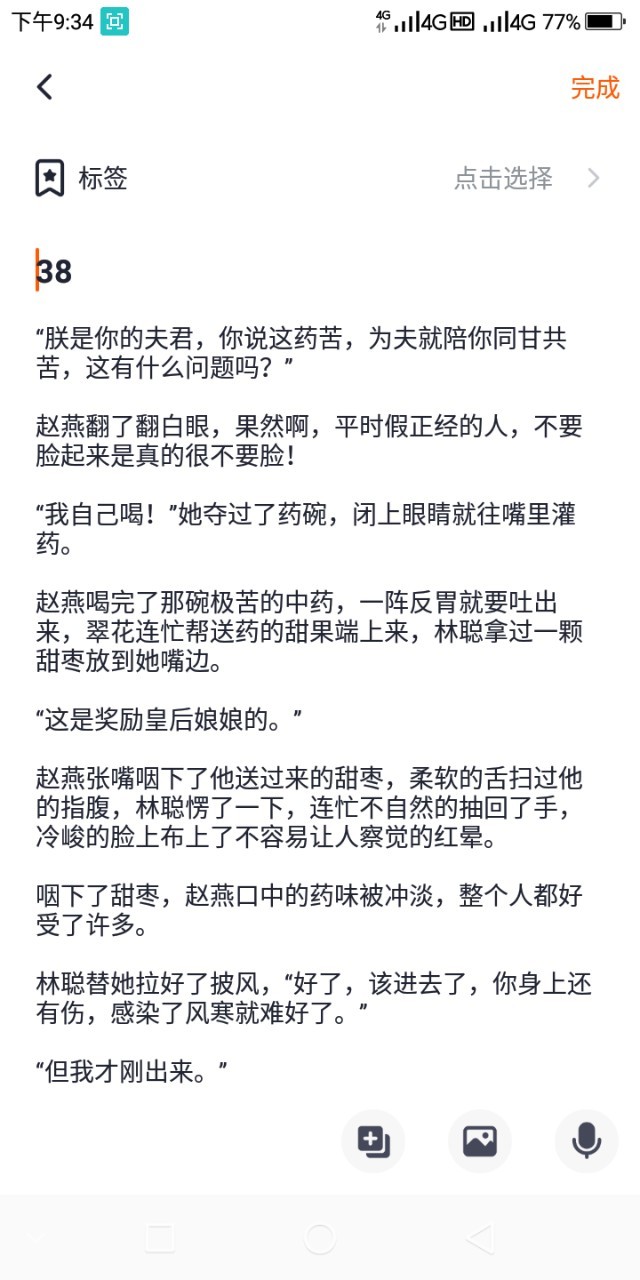 下午9:34 4G 4G HD 4G 77%

完成

标签 点击选择

38

“朕是你的夫君，你说这药苦，为夫就陪你同甘共苦，这有什么问题吗？”

赵燕翻了翻白眼，果然啊，平时假正经的人，不要脸起来是真的很不要脸！

“我自己喝！”她夺过了药碗，闭上眼睛就往嘴里灌药。

赵燕喝完了那碗极苦的中药，一阵反胃就要吐出来，翠花连忙帮送药的甜果端上来，林聪拿过一颗甜枣放到她嘴边。

“这是奖励皇后娘娘的。”

赵燕张嘴咽下了他送过来的甜枣，柔软的舌扫过他的指腹，林聪愣了一下，连忙不自然的抽回了手，冷峻的脸上布上了不容易让人察觉的红晕。

咽下了甜枣，赵燕口中的药味被冲淡，整个人都好受了许多。

林聪替她拉好了披风，“好了，该进去了，你身上还有伤，感染了风寒就难好了。”

“但我才刚出来。”